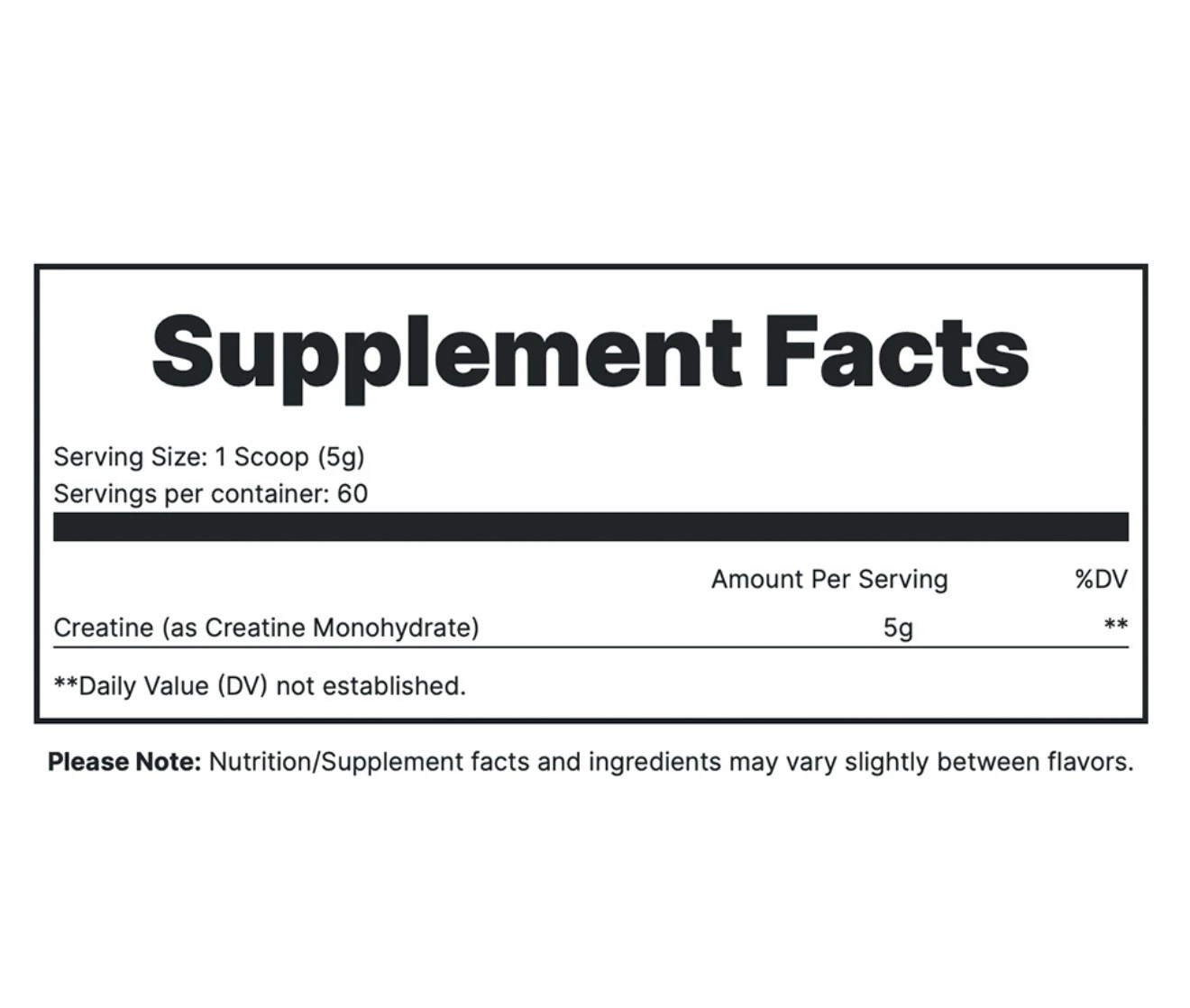 Supplement Facts

Serving Size: 1 Scoop (5g)
Servings per container: 60

| | Amount Per Serving | %DV |
|---|---|---|
| Creatine (as Creatine Monohydrate) | 5g | ** |

**Daily Value (DV) not established.

Please Note: Nutrition/Supplement facts and ingredients may vary slightly between flavors.